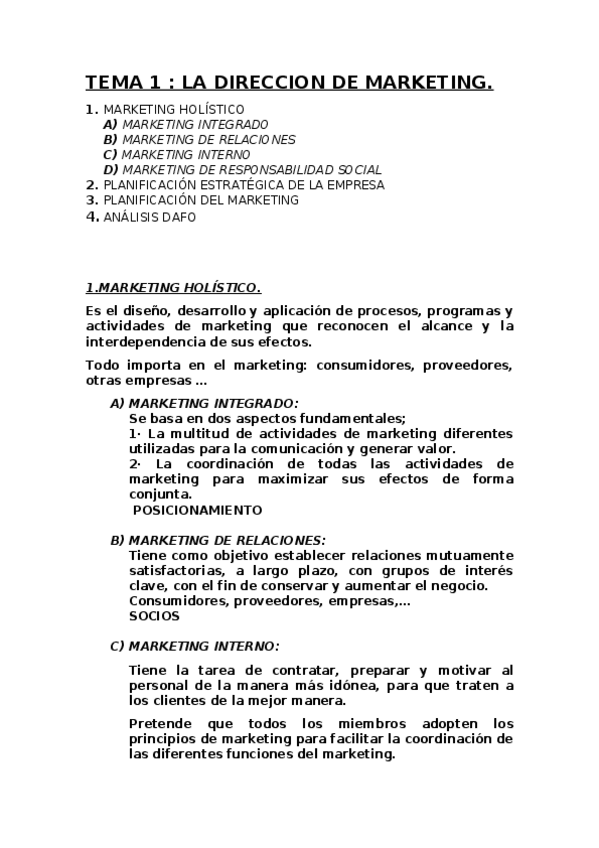 TEMA 1 : LA DIRECCION DE MARKETING.

1. MARKETING HOLÍSTICO
A) MARKETING INTEGRADO
B) MARKETING DE RELACIONES
C) MARKETING INTERNO
D) MARKETING DE RESPONSABILIDAD SOCIAL
2. PLANIFICACIÓN ESTRATÉGICA DE LA EMPRESA
3. PLANIFICACIÓN DEL MARKETING
4. ANÁLISIS DAFO

1.MARKETING HOLÍSTICO.

Es el diseño, desarrollo y aplicación de procesos, programas y actividades de marketing que reconocen el alcance y la interdependencia de sus efectos.

Todo importa en el marketing: consumidores, proveedores, otras empresas ...

A) MARKETING INTEGRADO:
Se basa en dos aspectos fundamentales;
1· La multitud de actividades de marketing diferentes utilizadas para la comunicación y generar valor.
2· La coordinación de todas las actividades de marketing para maximizar sus efectos de forma conjunta.
POSICIONAMIENTO

B) MARKETING DE RELACIONES:
Tiene como objetivo establecer relaciones mutuamente satisfactorias, a largo plazo, con grupos de interés clave, con el fin de conservar y aumentar el negocio.
Consumidores, proveedores, empresas,...
SOCIOS

C) MARKETING INTERNO:

Tiene la tarea de contratar, preparar y motivar al personal de la manera más idónea, para que traten a los clientes de la mejor manera.

Pretende que todos los miembros adopten los principios de marketing para facilitar la coordinación de las diferentes funciones del marketing.